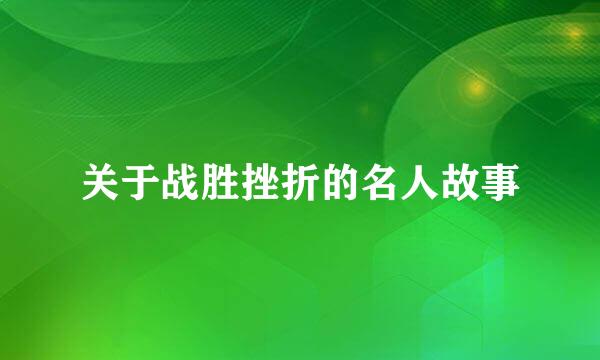 关于战胜挫折的名人故事